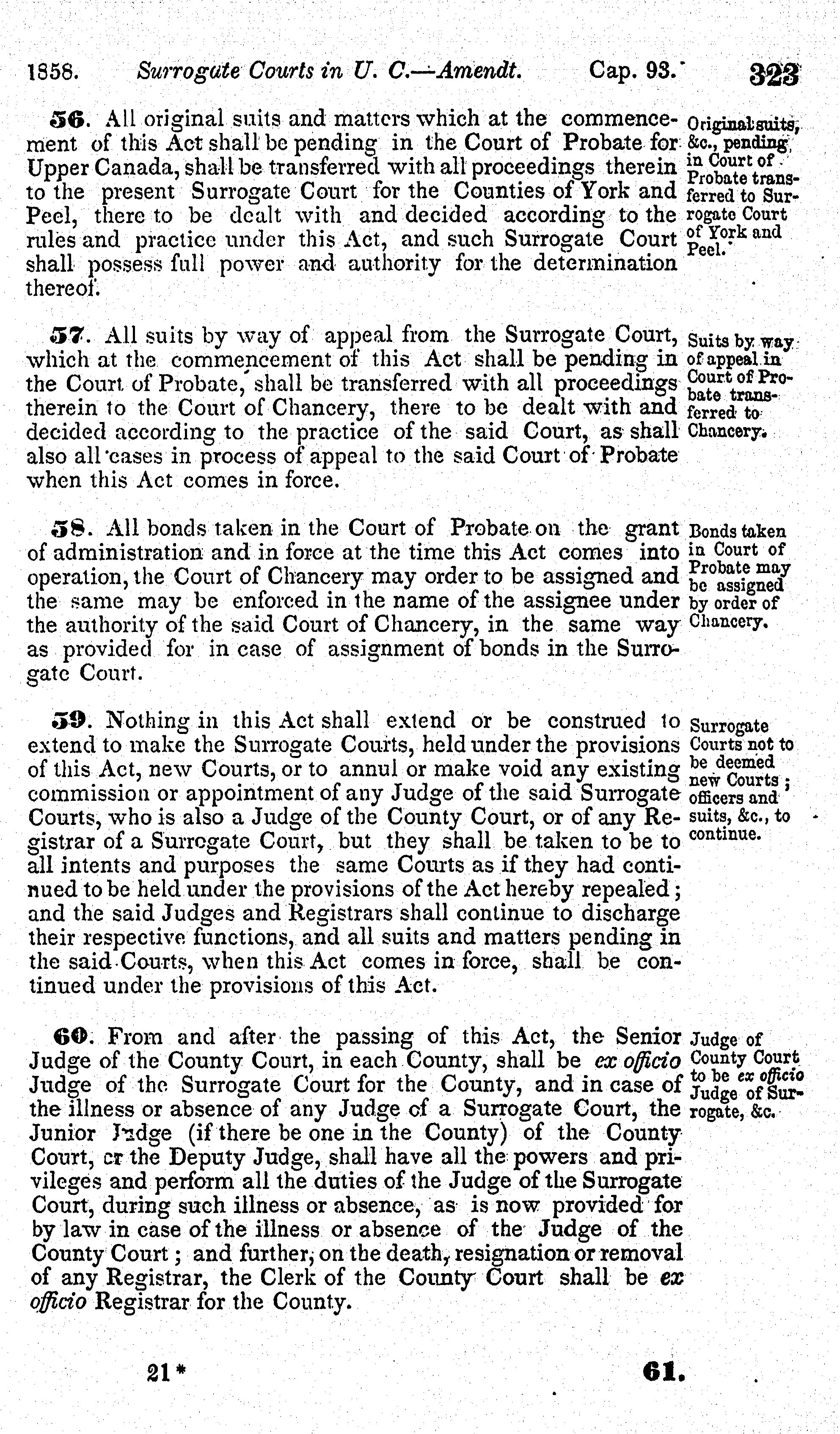 1858. Surrogate Courts in U. C.—Amendt. Cap. 93. 323

56. All original suits and matters which at the commencement of this Act shall be pending in the Court of Probate for Upper Canada, shall be transferred with all proceedings therein to the present Surrogate Court for the Counties of York and Peel, there to be dealt with and decided according to the rules and practice under this Act, and such Surrogate Court shall possess full power and authority for the determination thereof.

Original suits, &c., pending in Court of Probate transferred to Surrogate Court of York and Peel.

57. All suits by way of appeal from the Surrogate Court, which at the commencement of this Act shall be pending in the Court of Probate, shall be transferred with all proceedings therein to the Court of Chancery, there to be dealt with and decided according to the practice of the said Court, as shall also all cases in process of appeal to the said Court of Probate when this Act comes in force.

Suits by way of appeal in Court of Probate transferred to Chancery.

58. All bonds taken in the Court of Probate on the grant of administration and in force at the time this Act comes into operation, the Court of Chancery may order to be assigned and the same may be enforced in the name of the assignee under the authority of the said Court of Chancery, in the same way as provided for in case of assignment of bonds in the Surrogate Court.

Bonds taken in Court of Probate may be assigned by order of Chancery.

59. Nothing in this Act shall extend or be construed to extend to make the Surrogate Courts, held under the provisions of this Act, new Courts, or to annul or make void any existing commission or appointment of any Judge of the said Surrogate Courts, who is also a Judge of the County Court, or of any Registrar of a Surrogate Court, but they shall be taken to be to all intents and purposes the same Courts as if they had continued to be held under the provisions of the Act hereby repealed; and the said Judges and Registrars shall continue to discharge their respective functions, and all suits and matters pending in the said Courts, when this Act comes in force, shall be continued under the provisions of this Act.

Surrogate Courts not to be deemed new Courts; officers and suits, &c., to continue.

60. From and after the passing of this Act, the Senior Judge of the County Court, in each County, shall be ex officio Judge of the Surrogate Court for the County, and in case of the illness or absence of any Judge of a Surrogate Court, the Junior Judge (if there be one in the County) of the County Court, or the Deputy Judge, shall have all the powers and privileges and perform all the duties of the Judge of the Surrogate Court, during such illness or absence, as is now provided for by law in case of the illness or absence of the Judge of the County Court; and further, on the death, resignation or removal of any Registrar, the Clerk of the County Court shall be ex officio Registrar for the County.

Judge of County Court to be ex officio Judge of Surrogate, &c.

21* 61.